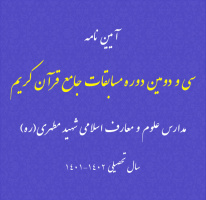 آیین نامه

سی و دومین دوره مسابقات جامع قرآن کریم

مدارس علوم و معارف اسلامی شهید مطهری (ره)

سال تحصیلی ۱۴۰۲-۱۴۰۱